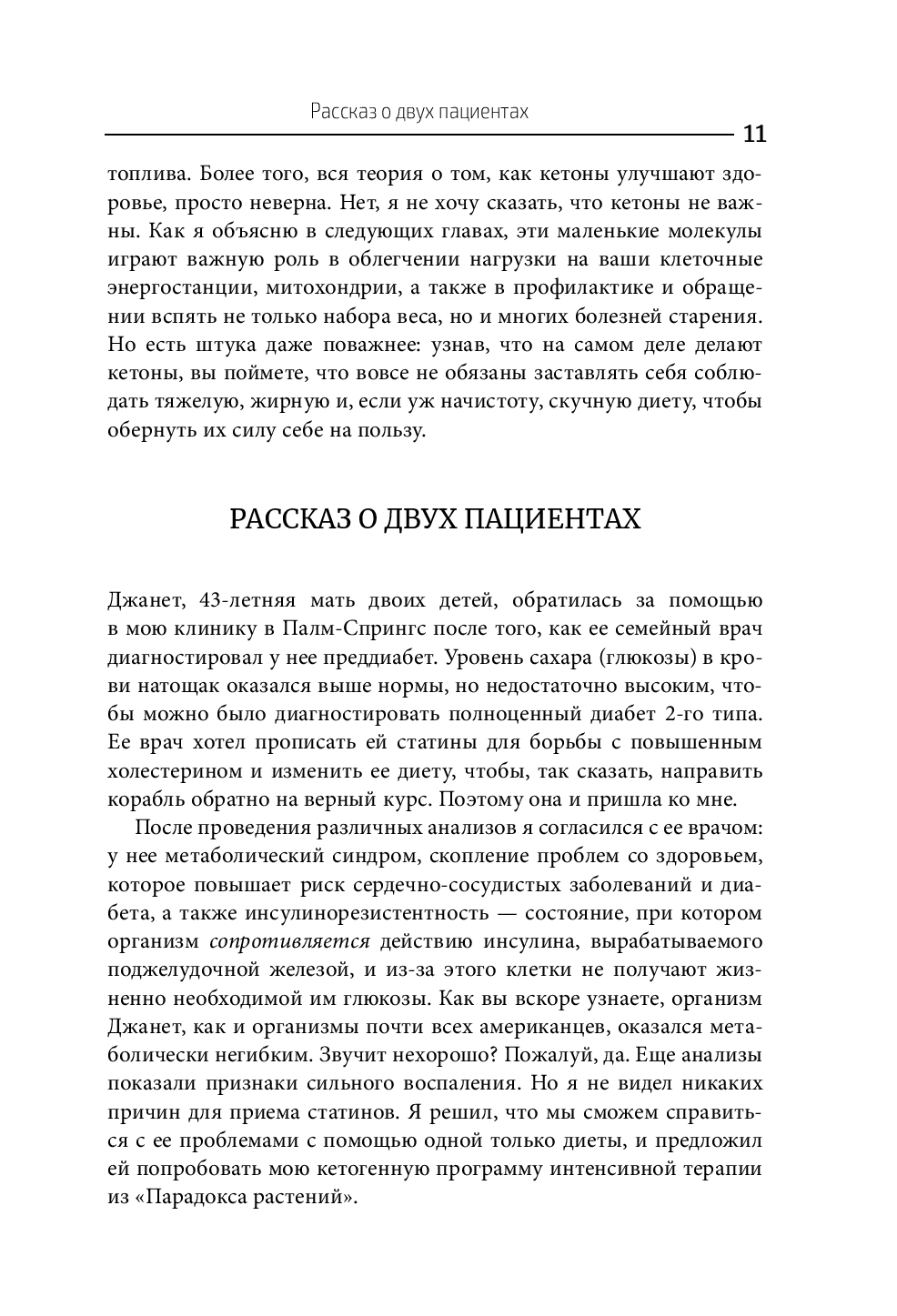 Рассказ о двух пациентах

11

топлива. Более того, вся теория о том, как кетоны улучшают здоровье, просто неверна. Нет, я не хочу сказать, что кетоны не важны. Как я объясню в следующих главах, эти маленькие молекулы играют важную роль в облегчении нагрузки на ваши клеточные энергостанции, митохондрии, а также в профилактике и обращении вспять не только набора веса, но и многих болезней старения. Но есть штука даже поважнее: узнав, что на самом деле делают кетоны, вы поймете, что вовсе не обязаны заставлять себя соблюдать тяжелую, жирную и, если уж начистоту, скучную диету, чтобы обернуть их силу себе на пользу.

РАССКАЗ О ДВУХ ПАЦИЕНТАХ

Джанет, 43-летняя мать двоих детей, обратилась за помощью в мою клинику в Палм-Спрингс после того, как ее семейный врач диагностировал у нее преддиабет. Уровень сахара (глюкозы) в крови натощак оказался выше нормы, но недостаточно высоким, чтобы можно было диагностировать полноценный диабет 2-го типа. Ее врач хотел прописать ей статины для борьбы с повышенным холестерином и изменить ее диету, чтобы, так сказать, направить корабль обратно на верный курс. Поэтому она и пришла ко мне.

После проведения различных анализов я согласился с ее врачом: у нее метаболический синдром, скопление проблем со здоровьем, которое повышает риск сердечно-сосудистых заболеваний и диабета, а также инсулинорезистентность — состояние, при котором организм сопротивляется действию инсулина, вырабатываемого поджелудочной железой, и из-за этого клетки не получают жизненно необходимой им глюкозы. Как вы вскоре узнаете, организм Джанет, как и организмы почти всех американцев, оказался метаболически негибким. Звучит нехорошо? Пожалуй, да. Еще анализы показали признаки сильного воспаления. Но я не видел никаких причин для приема статинов. Я решил, что мы сможем справиться с ее проблемами с помощью одной только диеты, и предложил ей попробовать мою кетогенную программу интенсивной терапии из «Парадокса растений».